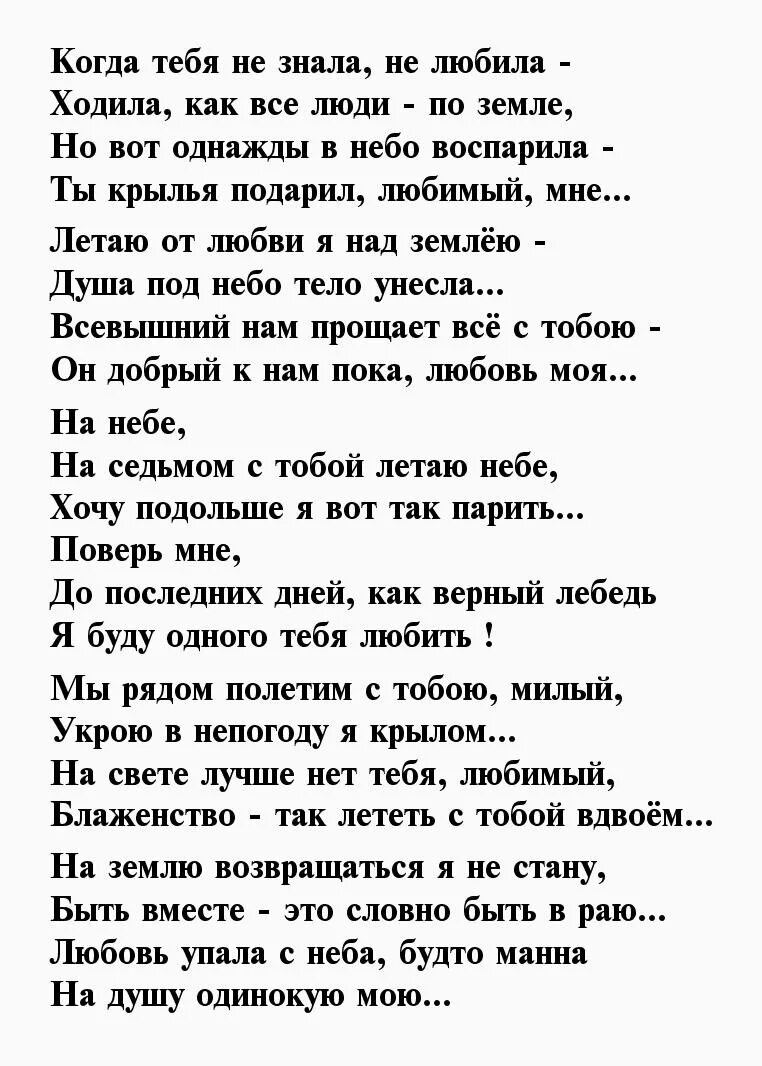 Когда тебя не знала, не любила -
Ходила, как все люди - по земле,
Но вот однажды в небо воспарила -
Ты крылья подарил, любимый, мне...

Летаю от любви я над землёю -
Душа под небо тело унесла...
Всевышний нам прощает всё с тобою -
Он добрый к нам пока, любовь моя...

На небе,
На седьмом с тобой летаю небе,
Хочу подольше я вот так парить...
Поверь мне,
До последних дней, как верный лебедь
Я буду одного тебя любить !

Мы рядом полетим с тобою, милый,
Укрою в непогоду я крылом...
На свете лучше нет тебя, любимый,
Блаженство - так лететь с тобой вдвоём...

На землю возвращаться я не стану,
Быть вместе - это словно быть в раю...
Любовь упала с неба, будто манна
На душу одинокую мою...